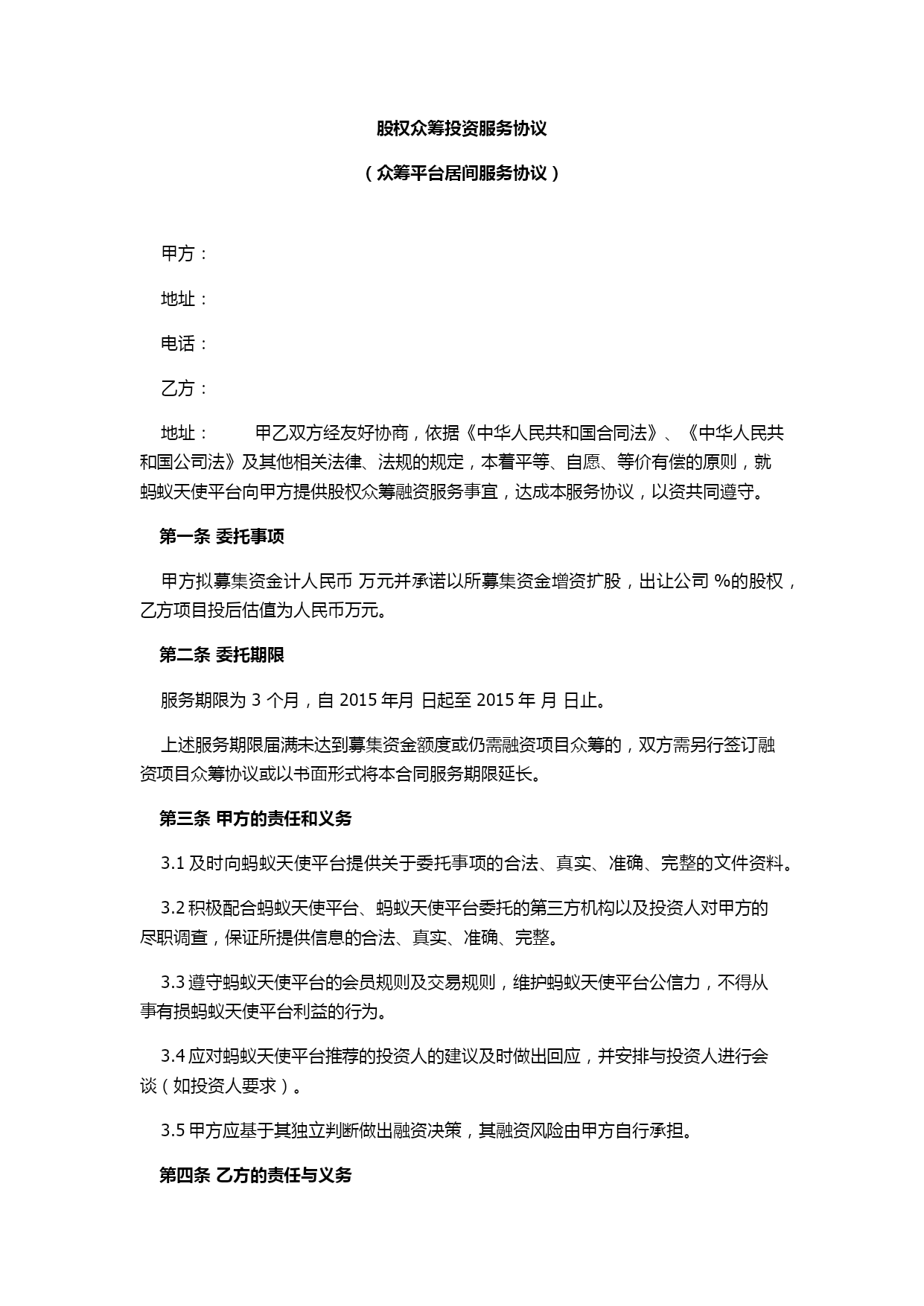 股权众筹投资服务协议

（众筹平台居间服务协议）

甲方：

地址：

电话：

乙方：

地址：　　甲乙双方经友好协商，依据《中华人民共和国合同法》、《中华人民共和国公司法》及其他相关法律、法规的规定，本着平等、自愿、等价有偿的原则，就蚂蚁天使平台向甲方提供股权众筹融资服务事宜，达成本服务协议，以资共同遵守。

第一条 委托事项

甲方拟募集资金计人民币 万元并承诺以所募集资金增资扩股，出让公司 %的股权，乙方项目投后估值为人民币万元。

第二条 委托期限

服务期限为 3 个月，自 2015 年月 日起至 2015 年 月 日止。

上述服务期限届满未达到募集资金额度或仍需融资项目众筹的，双方需另行签订融资项目众筹协议或以书面形式将本合同服务期限延长。

第三条 甲方的责任和义务

3.1 及时向蚂蚁天使平台提供关于委托事项的合法、真实、准确、完整的文件资料。

3.2 积极配合蚂蚁天使平台、蚂蚁天使平台委托的第三方机构以及投资人对甲方的尽职调查，保证所提供信息的合法、真实、准确、完整。

3.3 遵守蚂蚁天使平台的会员规则及交易规则，维护蚂蚁天使平台公信力，不得从事有损蚂蚁天使平台利益的行为。

3.4 应对蚂蚁天使平台推荐的投资人的建议及时做出回应，并安排与投资人进行会谈（如投资人要求）。

3.5 甲方应基于其独立判断做出融资决策，其融资风险由甲方自行承担。

第四条 乙方的责任与义务